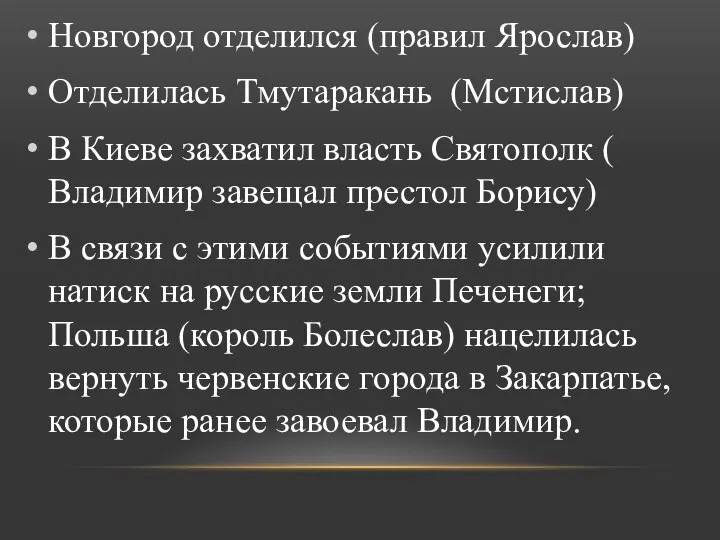 • Новгород отделился (правил Ярослав)

• Отделилась Тмутаракань (Мстислав)

• В Киеве захватил власть Святополк ( Владимир завещал престол Борису)

• В связи с этими событиями усилили натиск на русские земли Печенеги; Польша (король Болеслав) нацелилась вернуть червенские города в Закарпатье, которые ранее завоевал Владимир.